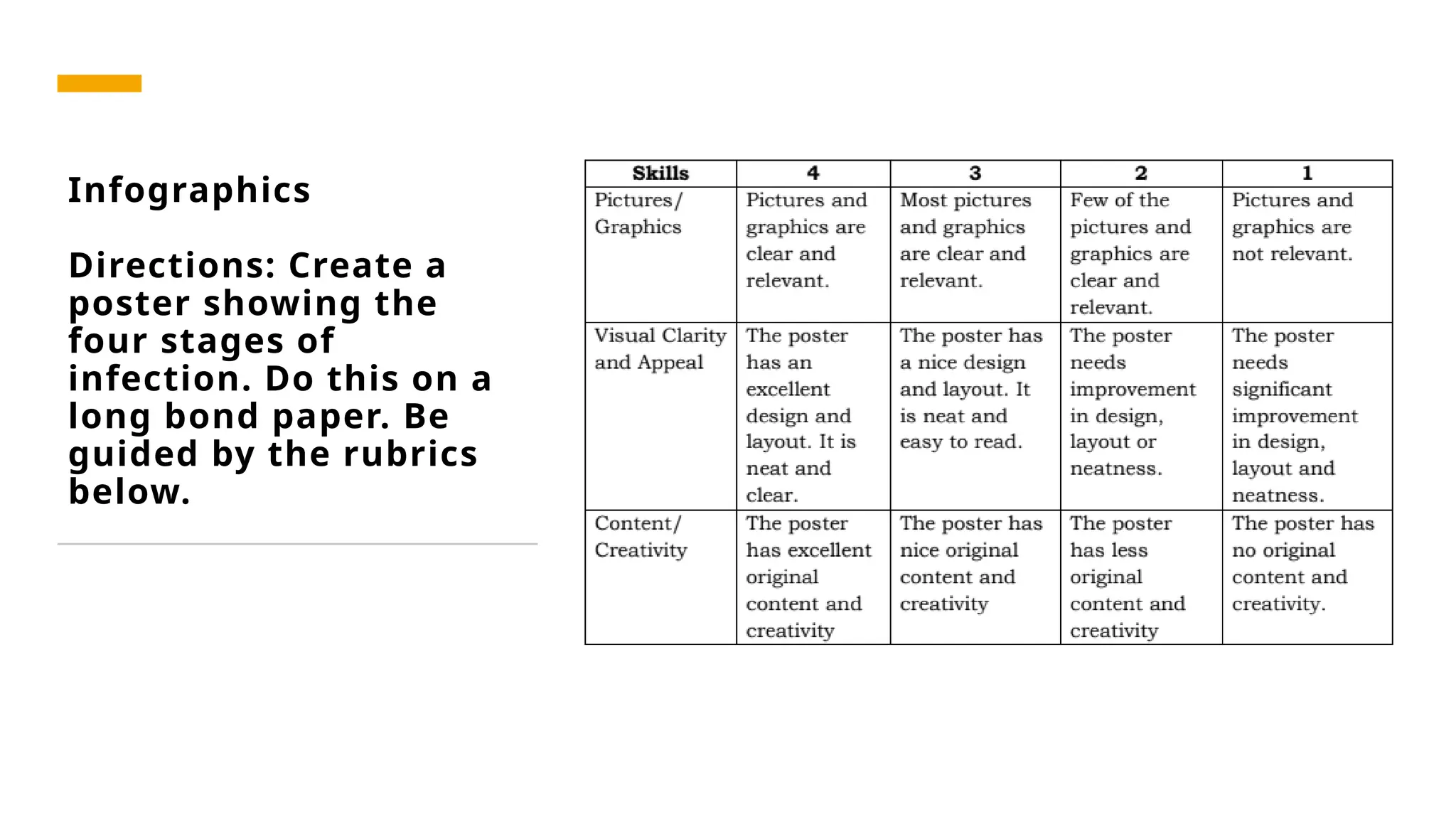 Infographics

Directions: Create a poster showing the four stages of infection. Do this on a long bond paper. Be guided by the rubrics below.

| Skills | 4 | 3 | 2 | 1 |
|---|---|---|---|---|
| Pictures/ Graphics | Pictures and graphics are clear and relevant. | Most pictures and graphics are clear and relevant. | Few of the pictures and graphics are clear and relevant. | Pictures and graphics are not relevant. |
| Visual Clarity and Appeal | The poster has an excellent design and layout. It is neat and clear. | The poster has a nice design and layout. It is neat and easy to read. | The poster needs improvement in design, layout or neatness. | The poster needs significant improvement in design, layout and neatness. |
| Content/ Creativity | The poster has excellent original content and creativity | The poster has nice original content and creativity | The poster has less original content and creativity | The poster has no original content and creativity. |